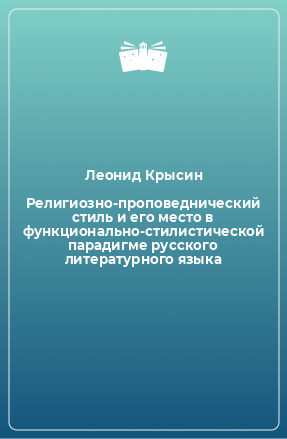 Леонид Крысин

Религиозно-проповеднический стиль и его место в функционально-стилистической парадигме русского литературного языка